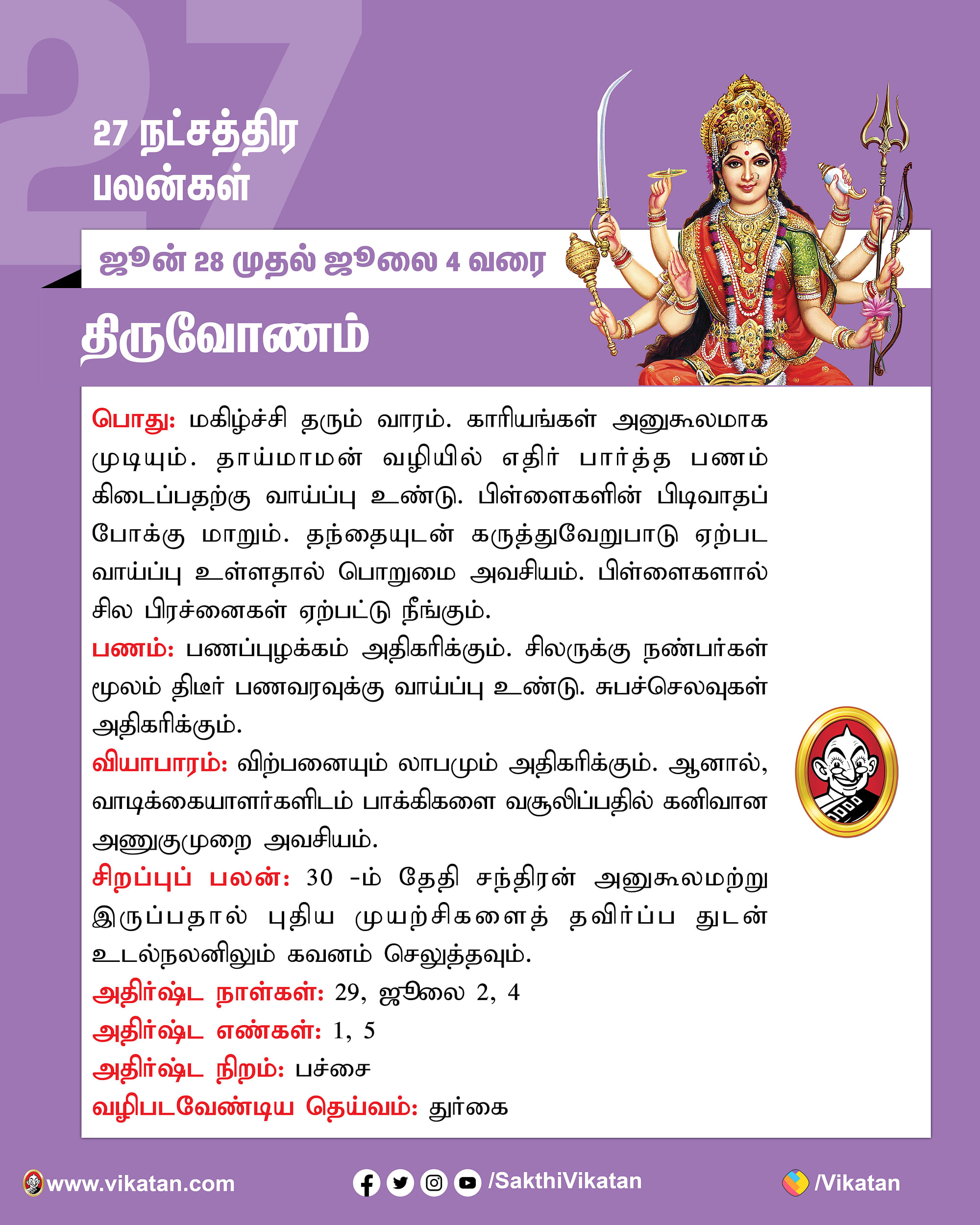 27

27 நட்சத்திர பலன்கள்

ஜூன் 28 முதல் ஜூலை 4 வரை

திருவோணம்

பொது: மகிழ்ச்சி தரும் வாரம். காரியங்கள் அனுகூலமாக முடியும். தாய்மாமன் வழியில் எதிர் பார்த்த பணம் கிடைப்பதற்கு வாய்ப்பு உண்டு. பிள்ளைகளின் பிடிவாதப் போக்கு மாறும். தந்தையுடன் கருத்துவேறுபாடு ஏற்பட வாய்ப்பு உள்ளதால் பொறுமை அவசியம். பிள்ளைகளால் சில பிரச்னைகள் ஏற்பட்டு நீங்கும்.

பணம்: பணப்புழக்கம் அதிகரிக்கும். சிலருக்கு நண்பர்கள் மூலம் திடீர் பணவரவுக்கு வாய்ப்பு உண்டு. சுபச்செலவுகள் அதிகரிக்கும்.

வியாபாரம்: விற்பனையும் லாபமும் அதிகரிக்கும். ஆனால், வாடிக்கையாளர்களிடம் பாக்கிகளை வசூலிப்பதில் கனிவான அணுகுமுறை அவசியம்.

சிறப்புப் பலன்: 30 -ம் தேதி சந்திரன் அனுகூலமற்று இருப்பதால் புதிய முயற்சிகளைத் தவிர்ப்ப துடன் உடல்நலனிலும் கவனம் செலுத்தவும்.

அதிர்ஷ்ட நாள்கள்: 29, ஜூலை 2, 4

அதிர்ஷ்ட எண்கள்: 1, 5

அதிர்ஷ்ட நிறம்: பச்சை

வழிபடவேண்டிய தெய்வம்: துர்கை

www.vikatan.com /SakthiVikatan /Vikatan